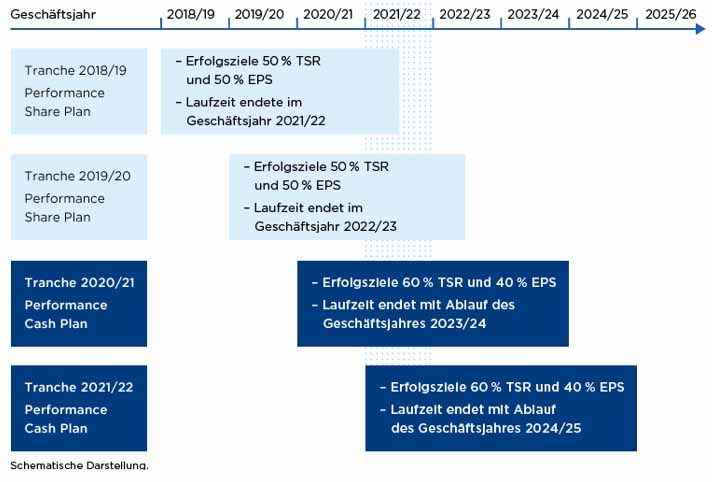 Geschäftsjahr 2018/19 2019/20 2020/21 2021/22 2022/23 2023/24 2024/25 2025/26

Tranche 2018/19
Performance
Share Plan

– Erfolgsziele 50 % TSR und 50 % EPS
– Laufzeit endete im Geschäftsjahr 2021/22

Tranche 2019/20
Performance
Share Plan

– Erfolgsziele 50 % TSR und 50 % EPS
– Laufzeit endet im Geschäftsjahr 2022/23

Tranche 2020/21
Performance
Cash Plan

– Erfolgsziele 60 % TSR und 40 % EPS
– Laufzeit endet mit Ablauf des Geschäftsjahres 2023/24

Tranche 2021/22
Performance
Cash Plan

– Erfolgsziele 60 % TSR und 40 % EPS
– Laufzeit endet mit Ablauf des Geschäftsjahres 2024/25

Schematische Darstellung.